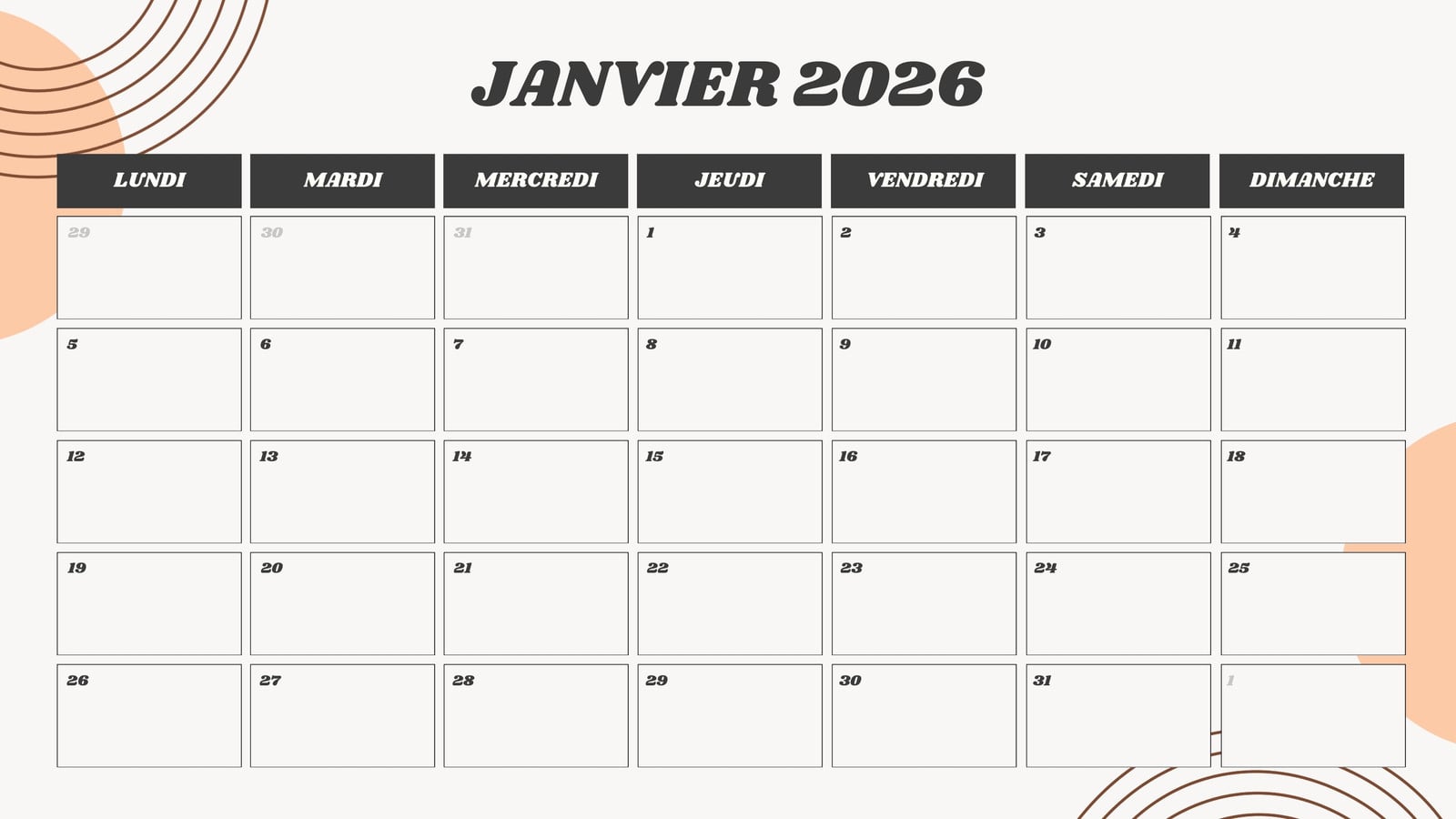 JANVIER 2026

| LUNDI | MARDI | MERCREDI | JEUDI | VENDREDI | SAMEDI | DIMANCHE |
|---|---|---|---|---|---|---|
| 29 | 30 | 31 | 1 | 2 | 3 | 4 |
| 5 | 6 | 7 | 8 | 9 | 10 | 11 |
| 12 | 13 | 14 | 15 | 16 | 17 | 18 |
| 19 | 20 | 21 | 22 | 23 | 24 | 25 |
| 26 | 27 | 28 | 29 | 30 | 31 | 1 |